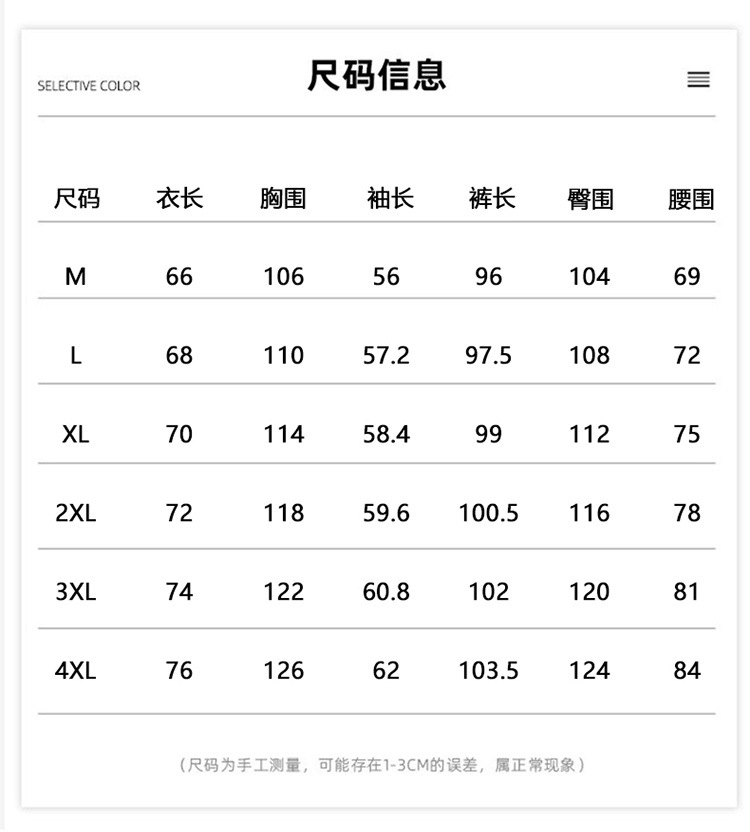 SELECTIVE COLOR

尺码信息

| 尺码 | 衣长 | 胸围 | 袖长 | 裤长 | 臀围 | 腰围 |
|---|---|---|---|---|---|---|
| M | 66 | 106 | 56 | 96 | 104 | 69 |
| L | 68 | 110 | 57.2 | 97.5 | 108 | 72 |
| XL | 70 | 114 | 58.4 | 99 | 112 | 75 |
| 2XL | 72 | 118 | 59.6 | 100.5 | 116 | 78 |
| 3XL | 74 | 122 | 60.8 | 102 | 120 | 81 |
| 4XL | 76 | 126 | 62 | 103.5 | 124 | 84 |

（尺码为手工测量，可能存在1-3CM的误差，属正常现象）